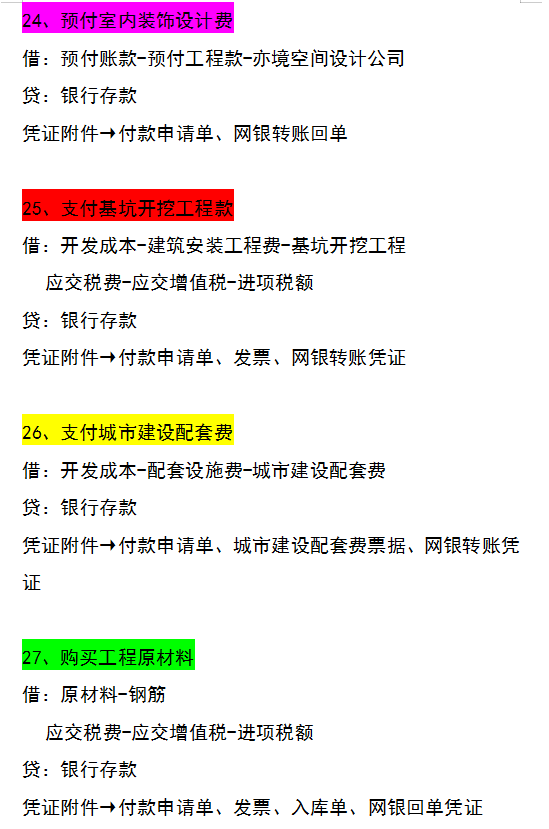 24、预付室内装饰设计费

借：预付账款-预付工程款-亦境空间设计公司

贷：银行存款

凭证附件→付款申请单、网银转账回单

25、支付基坑开挖工程款

借：开发成本-建筑安装工程费-基坑开挖工程

应交税费-应交增值税-进项税额

贷：银行存款

凭证附件→付款申请单、发票、网银转账凭证

26、支付城市建设配套费

借：开发成本-配套设施费-城市建设配套费

贷：银行存款

凭证附件→付款申请单、城市建设配套费票据、网银转账凭证

27、购买工程原材料

借：原材料-钢筋

应交税费-应交增值税-进项税额

贷：银行存款

凭证附件→付款申请单、发票、入库单、网银回单凭证